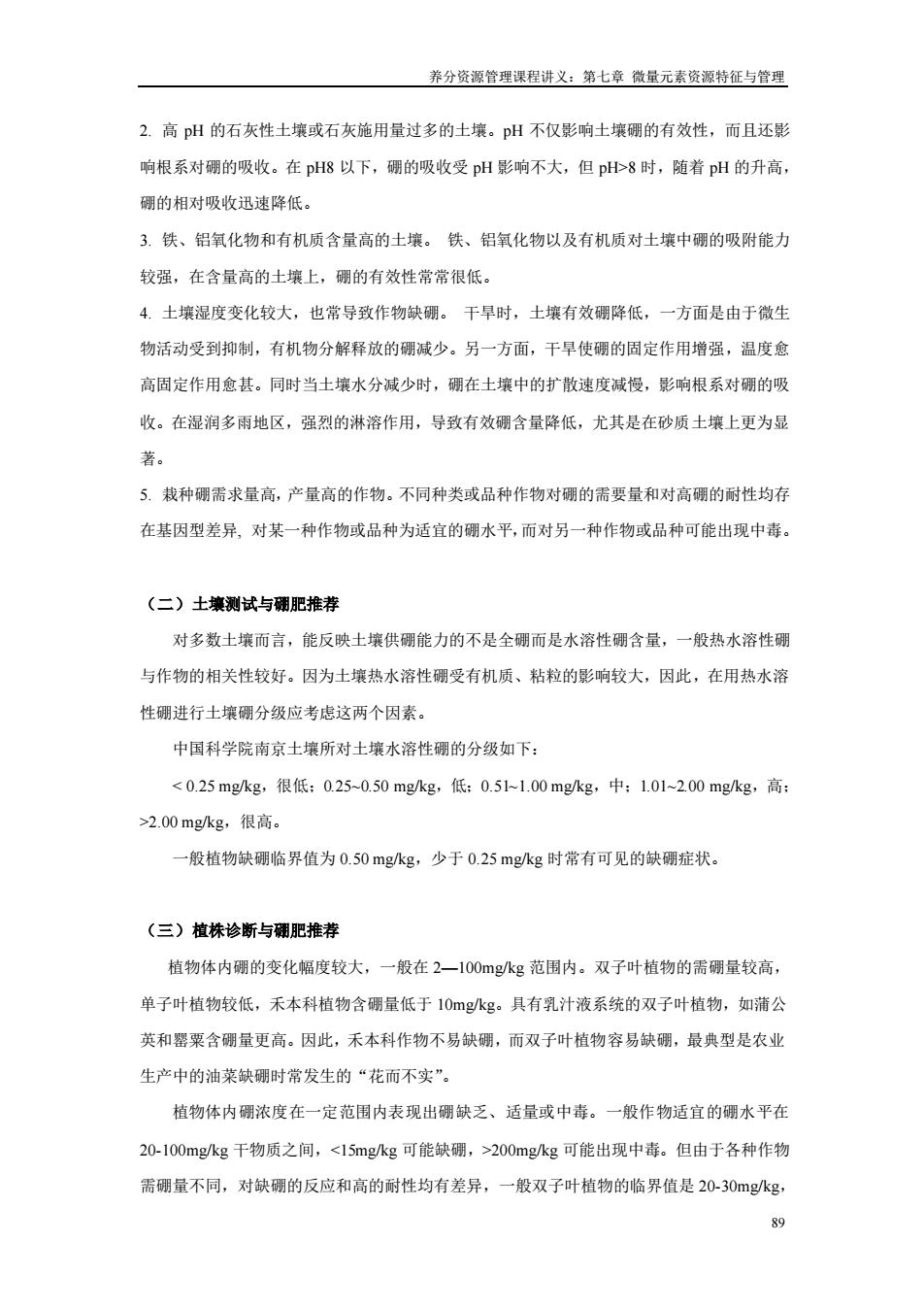 养分资源管理课程讲义：第七章 微量元素资源特征与管理

2. 高 pH 的石灰性土壤或石灰施用量过多的土壤。pH 不仅影响土壤硼的有效性，而且还影响根系对硼的吸收。在 pH8 以下，硼的吸收受 pH 影响不大，但 pH>8 时，随着 pH 的升高，硼的相对吸收迅速降低。

3. 铁、铝氧化物和有机质含量高的土壤。 铁、铝氧化物以及有机质对土壤中硼的吸附能力较强，在含量高的土壤上，硼的有效性常常很低。

4. 土壤湿度变化较大，也常导致作物缺硼。 干旱时，土壤有效硼降低，一方面是由于微生物活动受到抑制，有机物分解释放的硼减少。另一方面，干旱使硼的固定作用增强，温度愈高固定作用愈甚。同时当土壤水分减少时，硼在土壤中的扩散速度减慢，影响根系对硼的吸收。在湿润多雨地区，强烈的淋溶作用，导致有效硼含量降低，尤其是在砂质土壤上更为显著。

5. 栽种硼需求量高，产量高的作物。不同种类或品种作物对硼的需要量和对高硼的耐性均存在基因型差异, 对某一种作物或品种为适宜的硼水平，而对另一种作物或品种可能出现中毒。

（二）土壤测试与硼肥推荐

对多数土壤而言，能反映土壤供硼能力的不是全硼而是水溶性硼含量，一般热水溶性硼与作物的相关性较好。因为土壤热水溶性硼受有机质、粘粒的影响较大，因此，在用热水溶性硼进行土壤硼分级应考虑这两个因素。

中国科学院南京土壤所对土壤水溶性硼的分级如下：

< 0.25 mg/kg，很低；0.25~0.50 mg/kg，低；0.51~1.00 mg/kg，中；1.01~2.00 mg/kg，高；>2.00 mg/kg，很高。

一般植物缺硼临界值为 0.50 mg/kg，少于 0.25 mg/kg 时常有可见的缺硼症状。

（三）植株诊断与硼肥推荐

植物体内硼的变化幅度较大，一般在 2—100mg/kg 范围内。双子叶植物的需硼量较高，单子叶植物较低，禾本科植物含硼量低于 10mg/kg。具有乳汁液系统的双子叶植物，如蒲公英和罂粟含硼量更高。因此，禾本科作物不易缺硼，而双子叶植物容易缺硼，最典型是农业生产中的油菜缺硼时常发生的“花而不实”。

植物体内硼浓度在一定范围内表现出硼缺乏、适量或中毒。一般作物适宜的硼水平在 20-100mg/kg 干物质之间，<15mg/kg 可能缺硼，>200mg/kg 可能出现中毒。但由于各种作物需硼量不同，对缺硼的反应和高的耐性均有差异，一般双子叶植物的临界值是 20-30mg/kg，

89